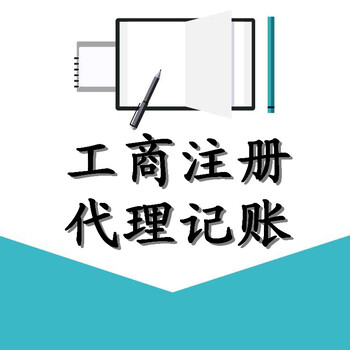 工商注册
代理记账